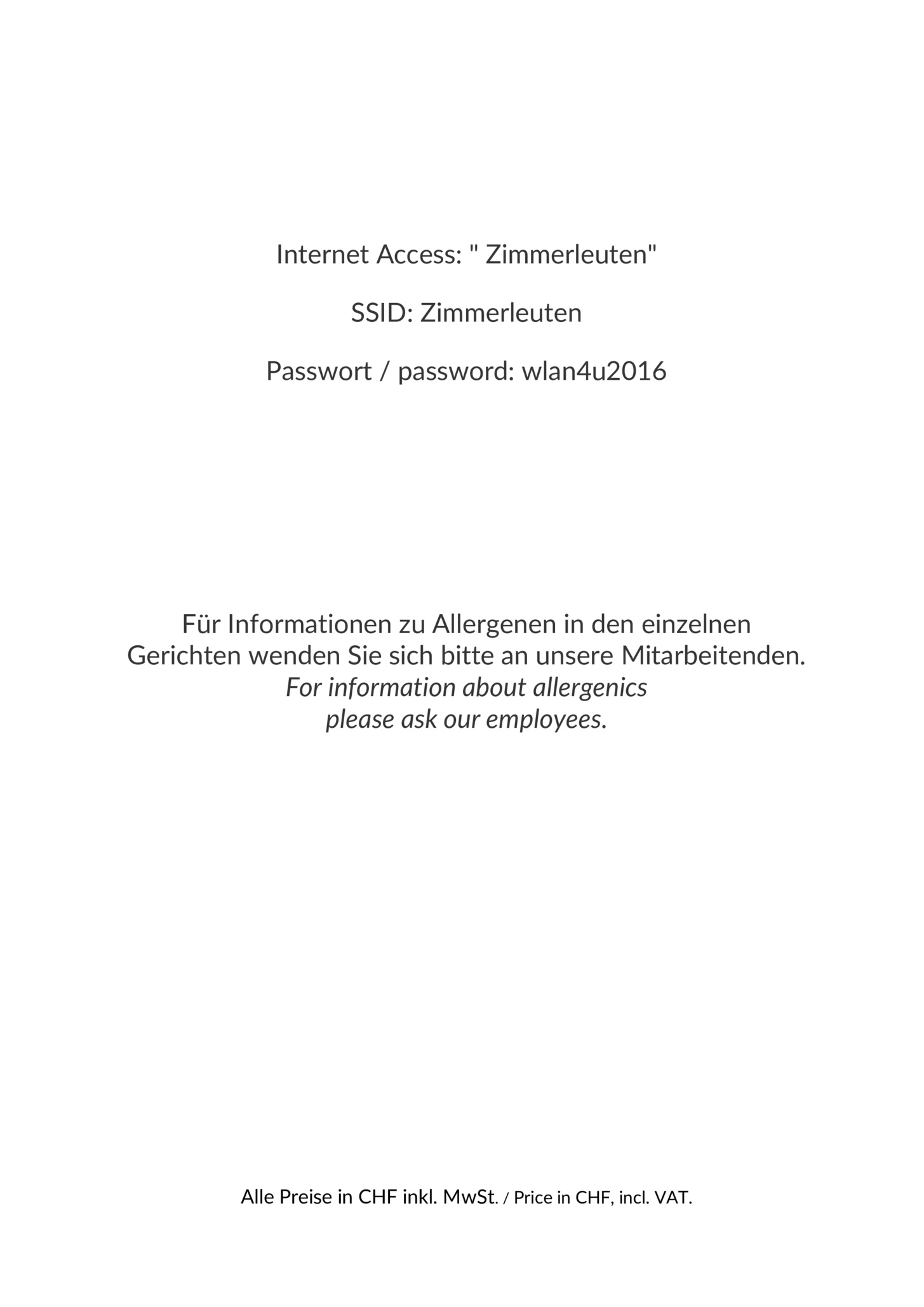 Internet Access: " Zimmerleuten"

SSID: Zimmerleuten

Passwort / password: wlan4u2016

Für Informationen zu Allergenen in den einzelnen Gerichten wenden Sie sich bitte an unsere Mitarbeitenden.
For information about allergenics please ask our employees.

Alle Preise in CHF inkl. MwSt. / Price in CHF, incl. VAT.